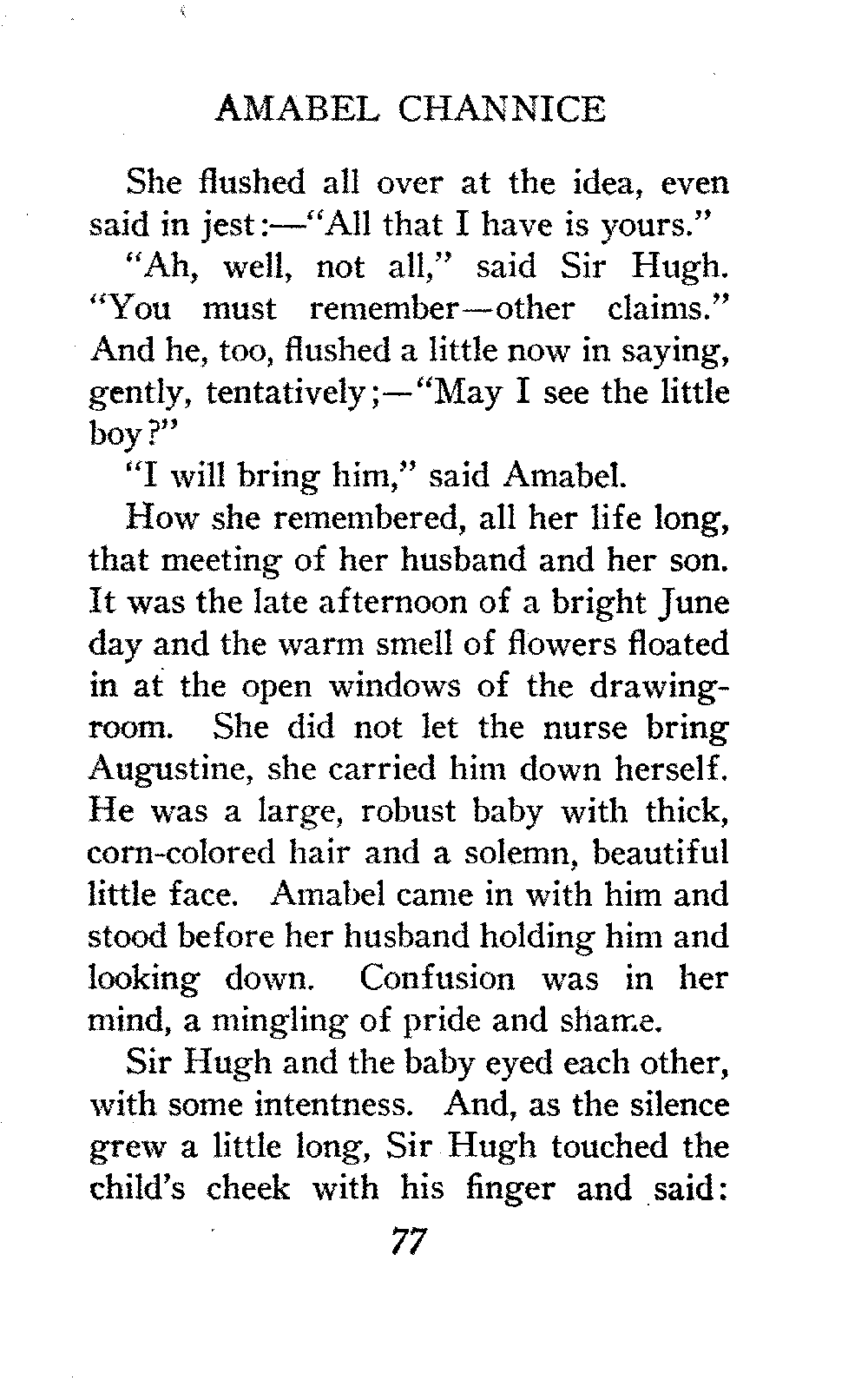 AMABEL CHANNICE

She flushed all over at the idea, even said in jest:—"All that I have is yours."

"Ah, well, not all," said Sir Hugh. "You must remember—other claims." And he, too, flushed a little now in saying, gently, tentatively;—"May I see the little boy?"

"I will bring him," said Amabel.

How she remembered, all her life long, that meeting of her husband and her son. It was the late afternoon of a bright June day and the warm smell of flowers floated in at the open windows of the drawing-room. She did not let the nurse bring Augustine, she carried him down herself. He was a large, robust baby with thick, corn-colored hair and a solemn, beautiful little face. Amabel came in with him and stood before her husband holding him and looking down. Confusion was in her mind, a mingling of pride and shame.

Sir Hugh and the baby eyed each other, with some intentness. And, as the silence grew a little long, Sir Hugh touched the child's cheek with his finger and said:

77